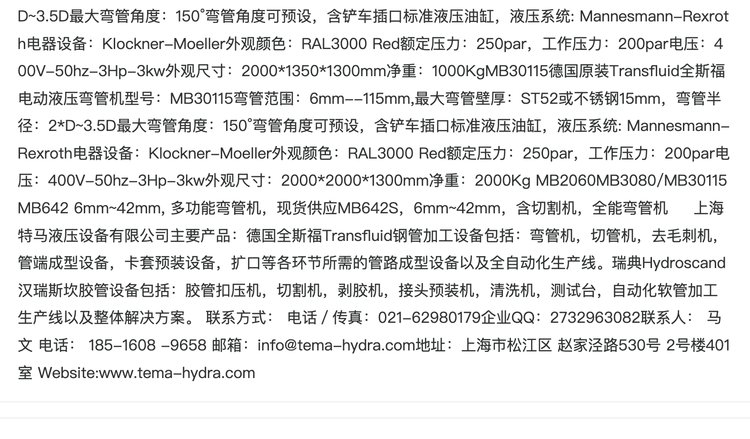 D~3.5D最大弯管角度：150°弯管角度可预设，含铲车插口标准液压油缸，液压系统: Mannesmann-Rexroth电器设备：Klockner-Moeller外观颜色：RAL3000 Red额定压力：250par，工作压力：200par电压：400V-50hz-3Hp-3kw外观尺寸：2000*1350*1300mm净重：1000KgMB30115德国原装Transfluid全斯福电动液压弯管机型号：MB30115弯管范围：6mm--115mm,最大弯管壁厚：ST52或不锈钢15mm，弯管半径：2*D~3.5D最大弯管角度：150°弯管角度可预设，含铲车插口标准液压油缸，液压系统: Mannesmann-Rexroth电器设备：Klockner-Moeller外观颜色：RAL3000 Red额定压力：250par，工作压力：200par电压：400V-50hz-3Hp-3kw外观尺寸：2000*2000*1300mm净重：2000Kg MB2060MB3080/MB30115 MB642 6mm~42mm, 多功能弯管机，现货供应MB642S，6mm~42mm，含切割机，全能弯管机 上海特马液压设备有限公司主要产品：德国全斯福Transfluid钢管加工设备包括：弯管机，切管机，去毛刺机，管端成型设备，卡套预装设备，扩口等各环节所需的管路成型设备以及全自动化生产线。瑞典Hydroscand汉瑞斯坎胶管设备包括：胶管扣压机，切割机，剥胶机，接头预装机，清洗机，测试台，自动化软管加工生产线以及整体解决方案。 联系方式： 电话 / 传真：021-62980179企业QQ：2732963082联系人： 马文 电话： 185-1608 -9658 邮箱：info@tema-hydra.com地址：上海市松江区 赵家泾路530号 2号楼401室 Website:www.tema-hydra.com